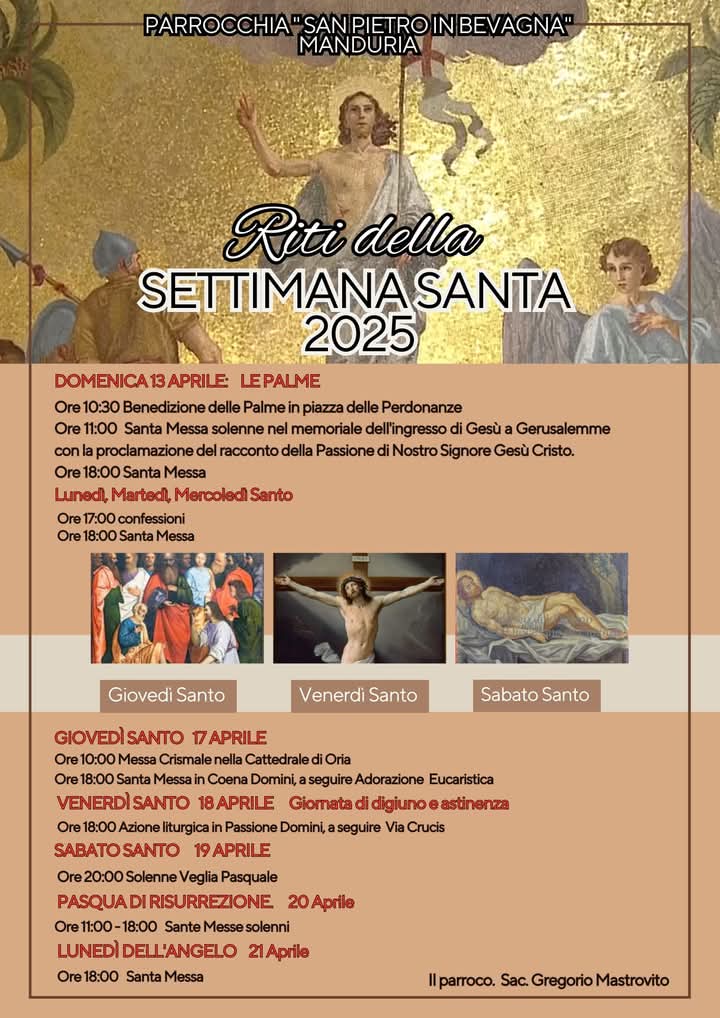 PARROCCHIA "SAN PIETRO IN BEVAGNA"
MANDURIA

Riti della
SETTIMANA SANTA
2025

DOMENICA 13 APRILE: LE PALME
Ore 10:30 Benedizione delle Palme in piazza delle Perdonanze
Ore 11:00 Santa Messa solenne nel memoriale dell'ingresso di Gesù a Gerusalemme con la proclamazione del racconto della Passione di Nostro Signore Gesù Cristo.
Ore 18:00 Santa Messa
Lunedì, Martedì, Mercoledì Santo
Ore 17:00 confessioni
Ore 18:00 Santa Messa

Giovedì Santo
Venerdì Santo
Sabato Santo

GIOVEDÌ SANTO 17 APRILE
Ore 10:00 Messa Crismale nella Cattedrale di Oria
Ore 18:00 Santa Messa in Coena Domini, a seguire Adorazione Eucaristica
VENERDÌ SANTO 18 APRILE Giornata di digiuno e astinenza
Ore 18:00 Azione liturgica in Passione Domini, a seguire Via Crucis
SABATO SANTO 19 APRILE
Ore 20:00 Solenne Veglia Pasquale
PASQUA DI RISURREZIONE. 20 Aprile
Ore 11:00 - 18:00 Sante Messe solenni
LUNEDÌ DELL'ANGELO 21 Aprile
Ore 18:00 Santa Messa

Il parroco. Sac. Gregorio Mastrovito